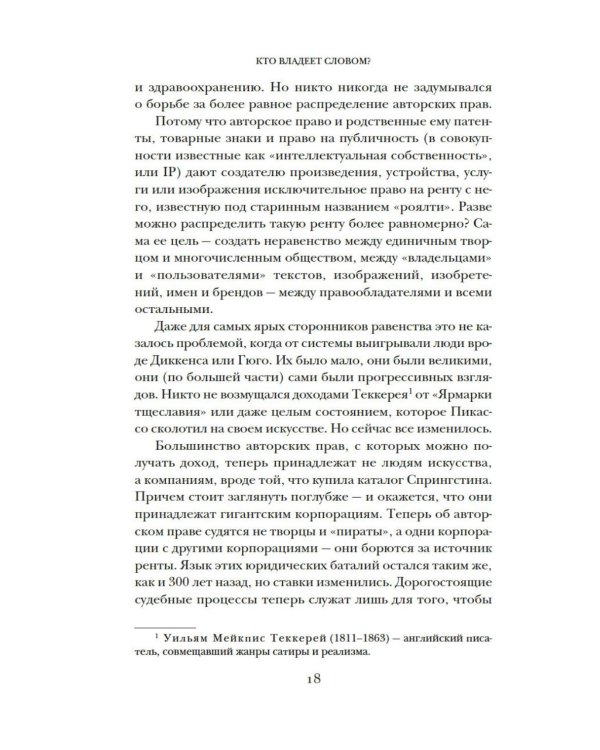 КТО ВЛАДЕЕТ СЛОВОМ?

и здравоохранению. Но никто никогда не задумывался о борьбе за более равное распределение авторских прав.

Потому что авторское право и родственные ему патенты, товарные знаки и право на публичность (в совокупности известные как «интеллектуальная собственность», или IP) дают создателю произведения, устройства, услуги или изображения исключительное право на ренту с него, известную под старинным названием «роялти». Разве можно распределить такую ренту более равномерно? Сама ее цель — создать неравенство между единичным творцом и многочисленным обществом, между «владельцами» и «пользователями» текстов, изображений, изобретений, имен и брендов — между правообладателями и всеми остальными.

Даже для самых ярых сторонников равенства это не казалось проблемой, когда от системы выигрывали люди вроде Диккенса или Гюго. Их было мало, они были великими, они (по большей части) сами были прогрессивных взглядов. Никто не возмущался доходами Теккерея$^1$ от «Ярмарки тщеславия» или даже целым состоянием, которое Пикассо сколотил на своем искусстве. Но сейчас все изменилось.

Большинство авторских прав, с которых можно получать доход, теперь принадлежат не людям искусства, а компаниям, вроде той, что купила каталог Спрингстина. Причем стоит заглянуть поглубже — и окажется, что они принадлежат гигантским корпорациям. Теперь об авторском праве судятся не творцы и «пираты», а одни корпорации с другими корпорациями — они борются за источник ренты. Язык этих юридических баталий остался таким же, как и 300 лет назад, но ставки изменились. Дорогостоящие судебные процессы теперь служат лишь для того, чтобы

$^1$ Уильям Мейкпис Теккерей (1811–1863) — английский писатель, совмещавший жанры сатиры и реализма.

18